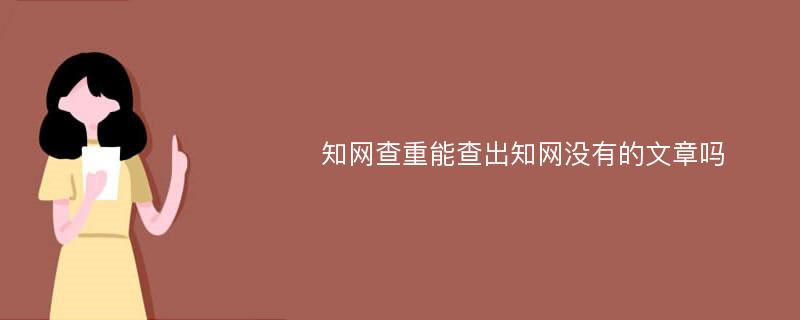 知网查重能查出知网没有的文章吗